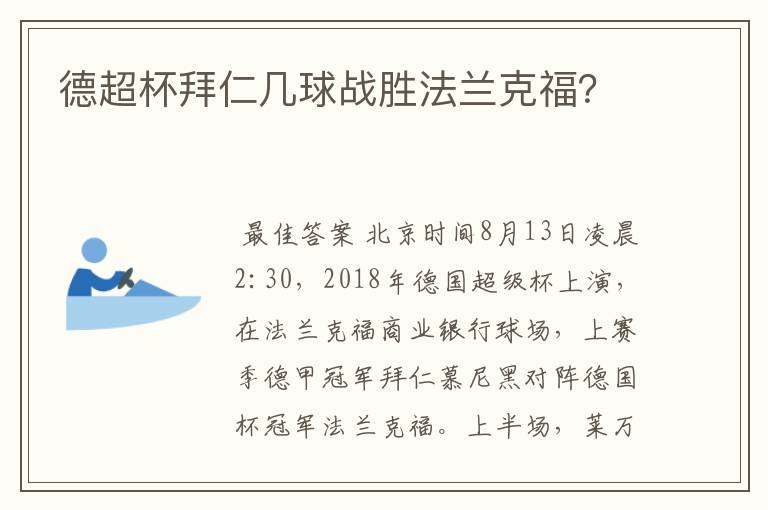 德超杯拜仁几球战胜法兰克福?

最佳答案 北京时间8月13日凌晨2:30，2018年德国超级杯上演，在法兰克福商业银行球场，上赛季德甲冠军拜仁慕尼黑对阵德国杯冠军法兰克福。上半场，莱万